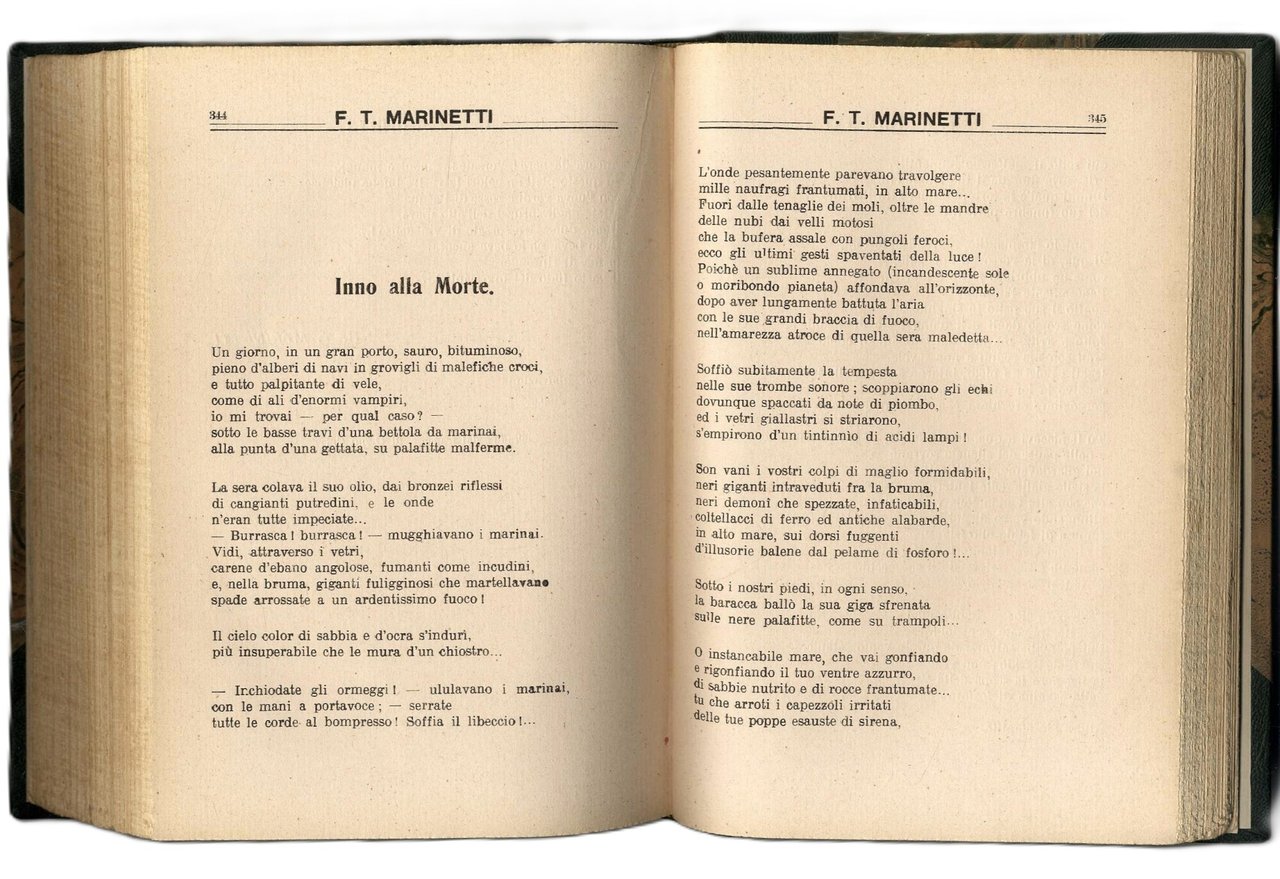 344 F. T. MARINETTI

Inno alla Morte.

Un giorno, in un gran porto, sauro, bituminoso, pieno d'alberi di navi in grovigli di malefiche croci, e tutto palpitante di vele, come di ali d'enormi vampiri, io mi trovai — per qual caso? — sotto le basse travi d'una bettola da marinai, alla punta d'una gettata, su palafitte malferme.

La sera colava il suo olio, dai bronzei riflessi di cangianti putredini, e le onde n'eran tutte impeciate...
— Burrasca! burrasca! — mugghiavano i marinai.
Vidi, attraverso i vetri, carene d'ebano angolose, fumanti come incudini, e, nella bruma, giganti fuligginosi che martellavano spade arrossate a un ardentissimo fuoco!

Il cielo color di sabbia e d'ocra s'indurì, più insuperabile che le mura d'un chiostro...

— Inchiodate gli ormeggi! — ululavano i marinai, con le mani a portavoce; — serrate tutte le corde al bompresso! Soffia il libeccio!...

F. T. MARINETTI 345

L'onde pesantemente parevano travolgere mille naufragi frantumati, in alto mare...
Fuori dalle tenaglie dei moli, oltre le mandre delle nubi dai velli motosi che la bufera assale con pungoli feroci, ecco gli ultimi gesti spaventati della luce!
Poichè un sublime annegato (incandescente sole o moribondo pianeta) affondava all'orizzonte, dopo aver lungamente battuta l'aria con le sue grandi braccia di fuoco, nell'amarezza atroce di quella sera maledetta...

Soffiò subitamente la tempesta nelle sue trombe sonore; scoppiarono gli echi dovunque spaccati da note di piombo, ed i vetri giallastri si striarono, s'empirono d'un tintinnìo di acidi lampi!

Son vani i vostri colpi di maglio formidabili, neri giganti intraveduti fra la bruma, neri demoni che spezzate, infaticabili, coltellacci di ferro ed antiche alabarde, in alto mare, sui dorsi fuggenti d'illusorie balene dal pelame di fosforo!...

Sotto i nostri piedi, in ogni senso, la baracca ballò la sua giga sfrenata sulle nere palafitte, come su trampoli...

O instancabile mare, che vai gonfiando e rigonfiando il tuo ventre azzurro, di sabbie nutrito e di rocce frantumate...
tu che arroti i capezzoli irritati delle tue poppe esauste di sirena,